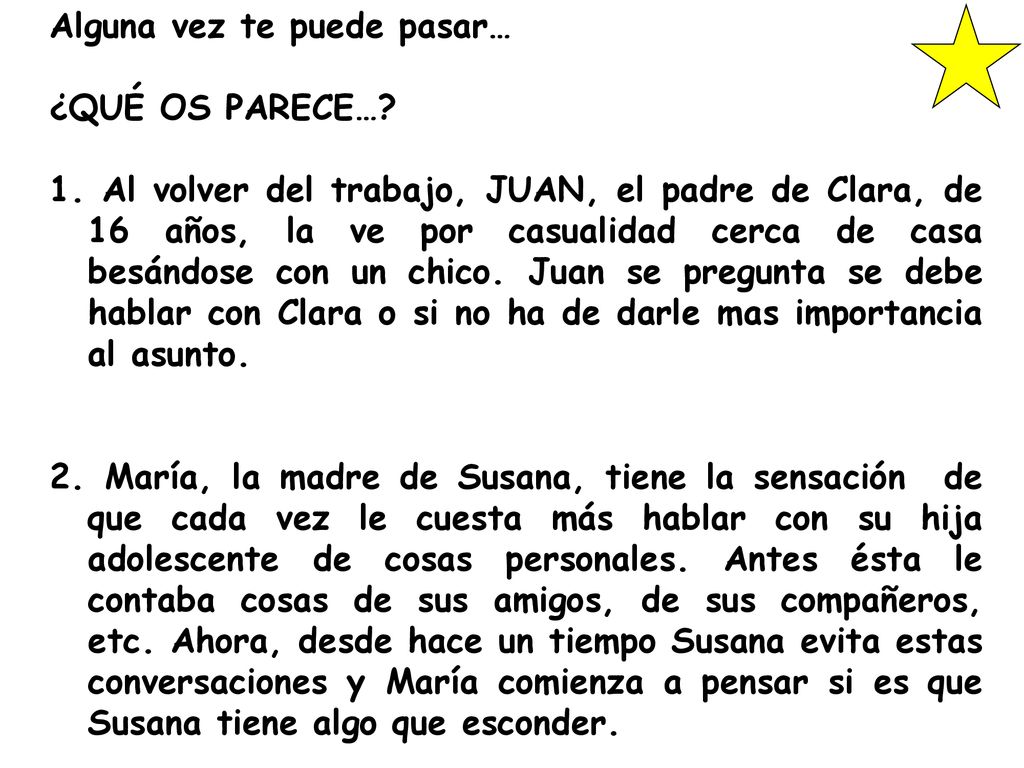 Alguna vez te puede pasar…

¿QUÉ OS PARECE…?

1. Al volver del trabajo, JUAN, el padre de Clara, de 16 años, la ve por casualidad cerca de casa besándose con un chico. Juan se pregunta se debe hablar con Clara o si no ha de darle mas importancia al asunto.

2. María, la madre de Susana, tiene la sensación de que cada vez le cuesta más hablar con su hija adolescente de cosas personales. Antes ésta le contaba cosas de sus amigos, de sus compañeros, etc. Ahora, desde hace un tiempo Susana evita estas conversaciones y María comienza a pensar si es que Susana tiene algo que esconder.